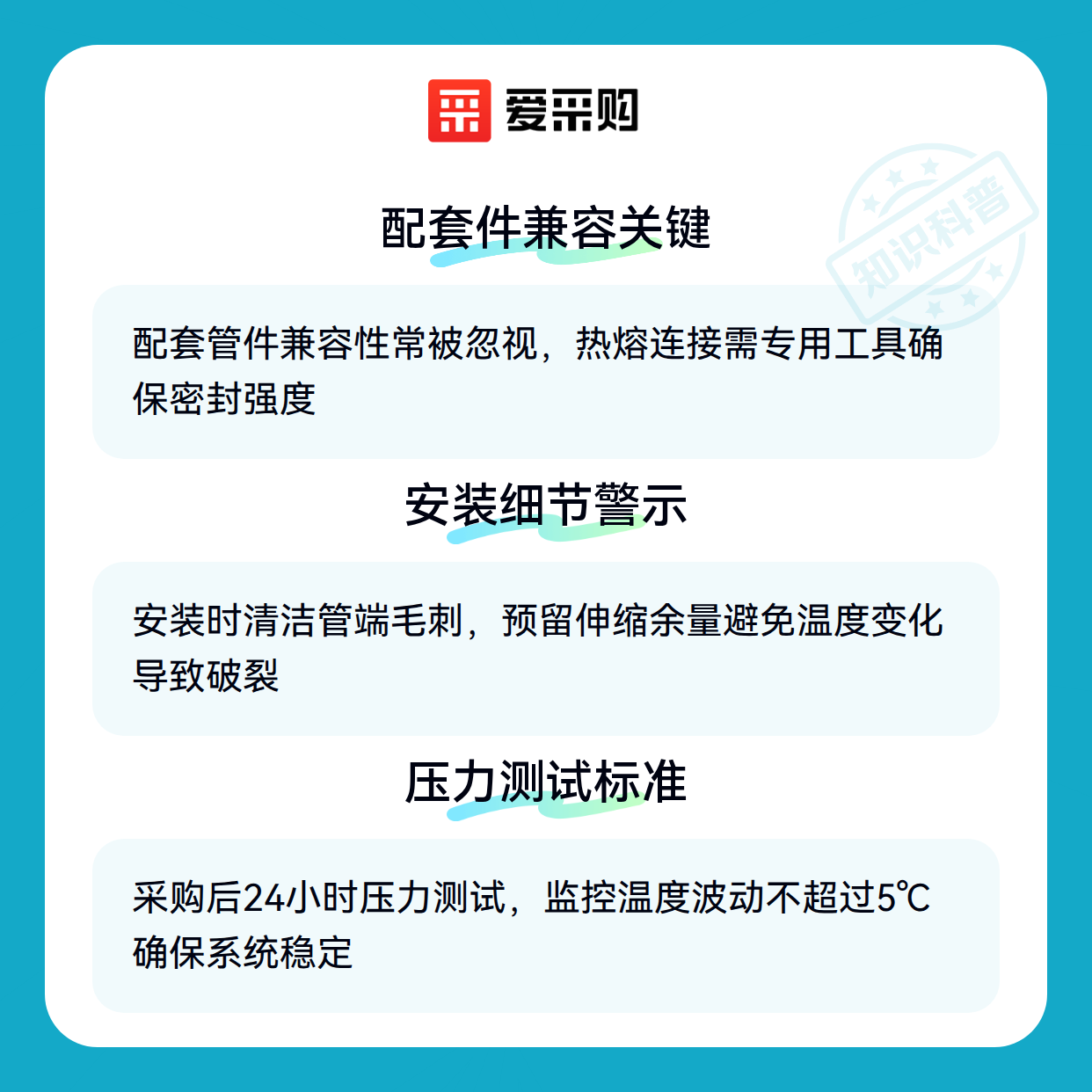 爱采购

配套件兼容关键

配套管件兼容性常被忽视，热熔连接需专用工具确保密封强度

安装细节警示

安装时清洁管端毛刺，预留伸缩余量避免温度变化导致破裂

压力测试标准

采购后24小时压力测试，监控温度波动不超过5℃确保系统稳定

知识科普